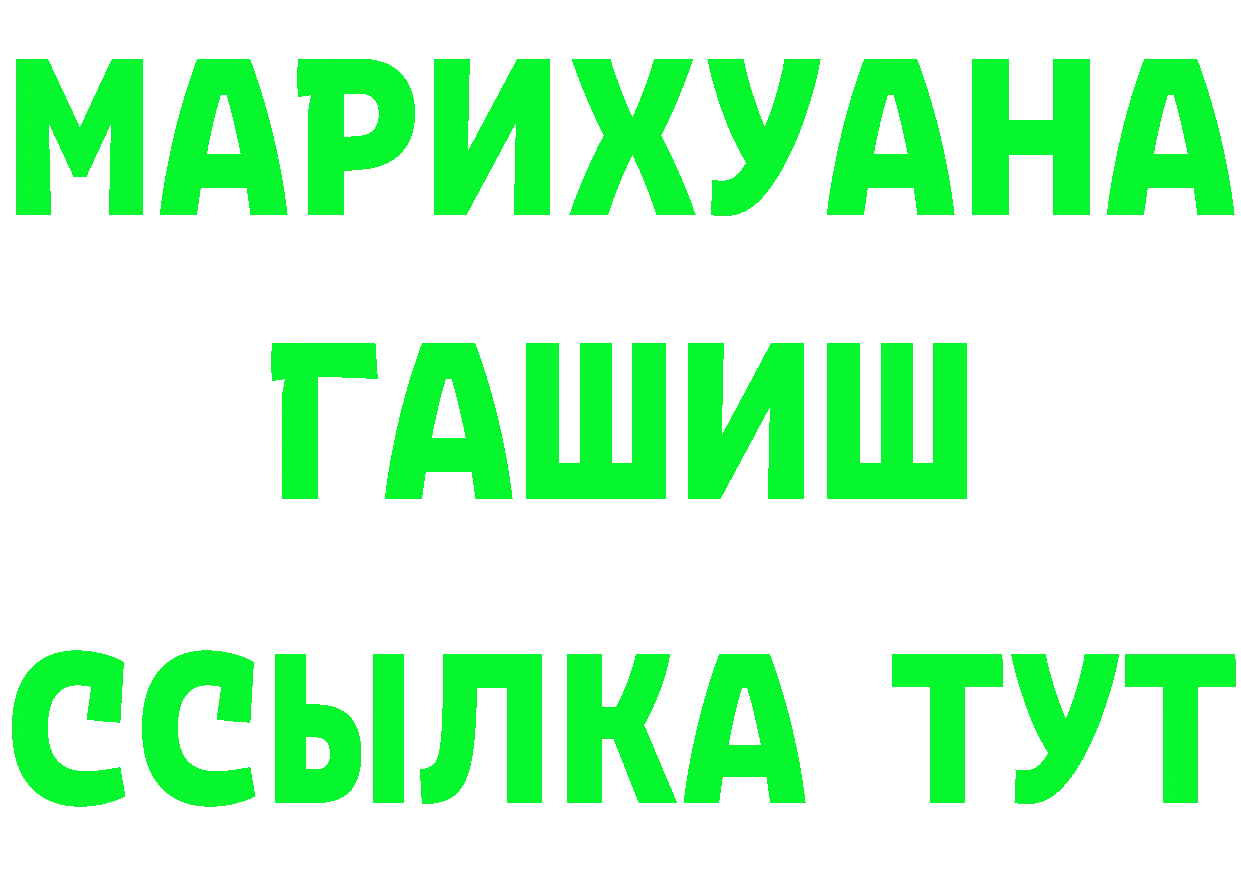 МАРИХУАНА
ГАШИШ
ССЫЛКА ТУТ